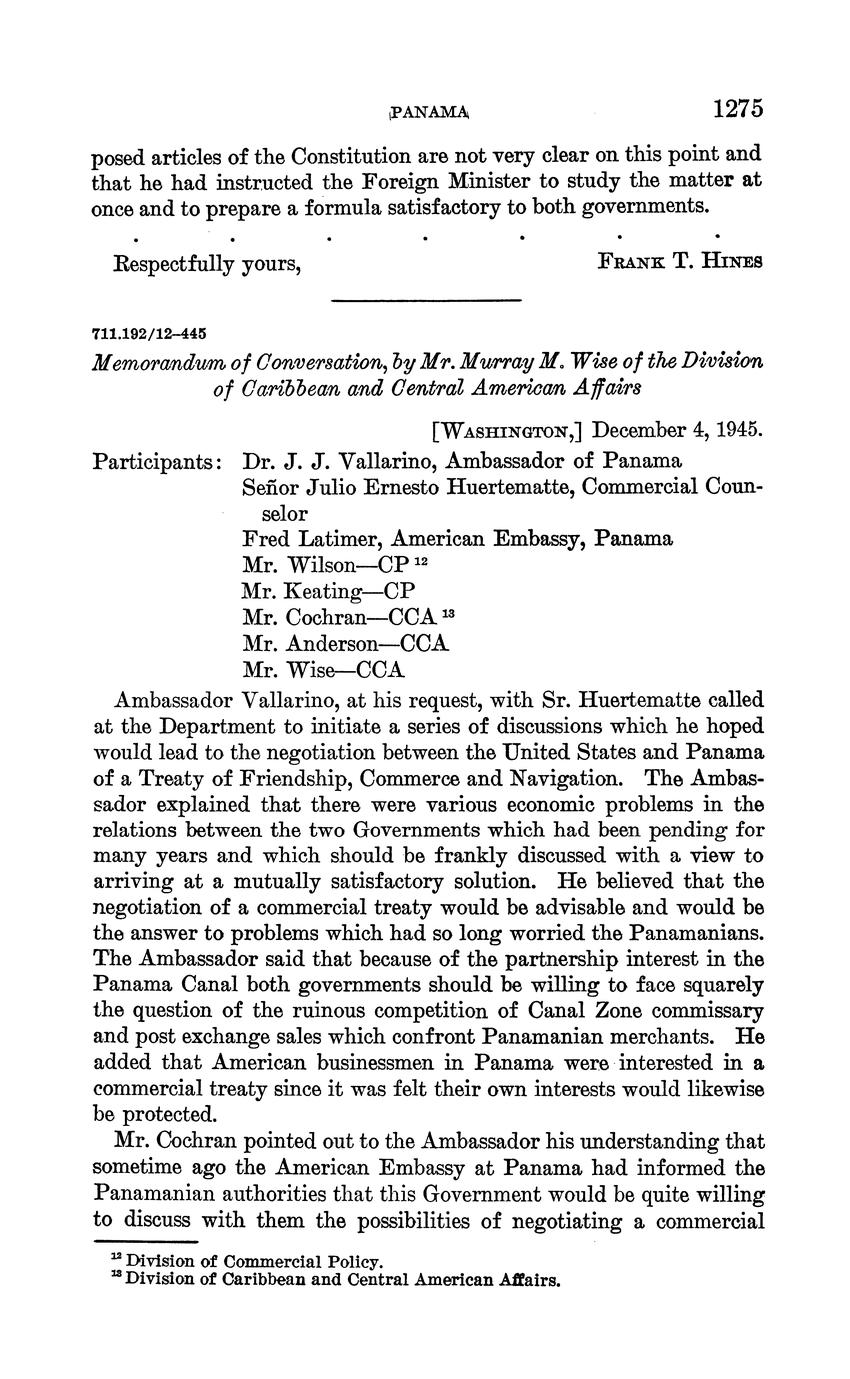 PANAMA 1275

posed articles of the Constitution are not very clear on this point and that he had instructed the Foreign Minister to study the matter at once and to prepare a formula satisfactory to both governments.

. . . . . . .

Respectfully yours, FRANK T. HINES

711.192/12–445

Memorandum of Conversation, by Mr. Murray M. Wise of the Division of Caribbean and Central American Affairs

[WASHINGTON,] December 4, 1945.

Participants: Dr. J. J. Vallarino, Ambassador of Panama
Señor Julio Ernesto Huertematte, Commercial Counselor
Fred Latimer, American Embassy, Panama
Mr. Wilson—CP $^{12}$
Mr. Keating—CP
Mr. Cochran—CCA $^{13}$
Mr. Anderson—CCA
Mr. Wise—CCA

Ambassador Vallarino, at his request, with Sr. Huertematte called at the Department to initiate a series of discussions which he hoped would lead to the negotiation between the United States and Panama of a Treaty of Friendship, Commerce and Navigation. The Ambassador explained that there were various economic problems in the relations between the two Governments which had been pending for many years and which should be frankly discussed with a view to arriving at a mutually satisfactory solution. He believed that the negotiation of a commercial treaty would be advisable and would be the answer to problems which had so long worried the Panamanians. The Ambassador said that because of the partnership interest in the Panama Canal both governments should be willing to face squarely the question of the ruinous competition of Canal Zone commissary and post exchange sales which confront Panamanian merchants. He added that American businessmen in Panama were interested in a commercial treaty since it was felt their own interests would likewise be protected.

Mr. Cochran pointed out to the Ambassador his understanding that sometime ago the American Embassy at Panama had informed the Panamanian authorities that this Government would be quite willing to discuss with them the possibilities of negotiating a commercial

$^{12}$ Division of Commercial Policy.
$^{13}$ Division of Caribbean and Central American Affairs.